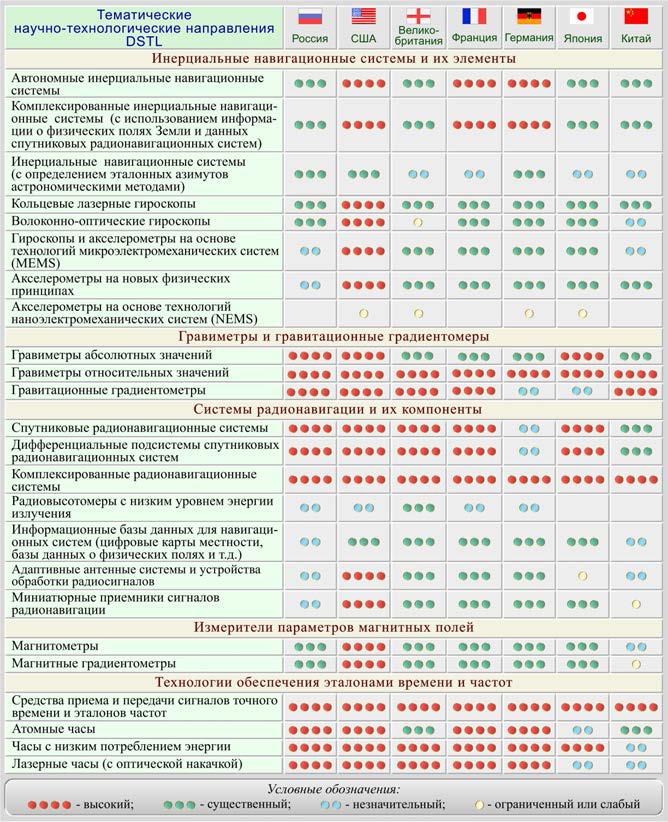 | Тематические научно-технологические направления DSTL | Россия | США | Велико-британия | Франция | Германия | Япония | Китай |
|---|---|---|---|---|---|---|---|
| Инерциальные навигационные системы и их элементы | | | | | | | |
| Автономные инерциальные навигационные системы | | | | | | | |
| Комплексированные инерциальные навигационные системы (с использованием информации о физических полях Земли и данных спутниковых радионавигационных систем) | | | | | | | |
| Инерциальные навигационные системы (с определением эталонных азимутов астрономическими методами) | | | | | | | |
| Кольцевые лазерные гироскопы | | | | | | | |
| Волоконно-оптические гироскопы | | | | | | | |
| Гироскопы и акселерометры на основе технологий микроэлектромеханических систем (MEMS) | | | | | | | |
| Акселерометры на новых физических принципах | | | | | | | |
| Акселерометры на основе технологий наноэлектромеханических систем (NEMS) | | | | | | | |
| Гравиметры и гравитационные градиентомеры | | | | | | | |
| Гравиметры абсолютных значений | | | | | | | |
| Гравиметры относительных значений | | | | | | | |
| Гравитационные градиентометры | | | | | | | |
| Системы радионавигации и их компоненты | | | | | | | |
| Спутниковые радионавигационные системы | | | | | | | |
| Дифференциальные подсистемы спутниковых радионавигационных систем | | | | | | | |
| Комплексированные радионавигационные системы | | | | | | | |
| Радиовысотомеры с низким уровнем энергии излучения | | | | | | | |
| Информационные базы данных для навигационных систем (цифровые карты местности, базы данных о физических полях и т.д.) | | | | | | | |
| Адаптивные антенные системы и устройства обработки радиосигналов | | | | | | | |
| Миниатюрные приемники сигналов радионавигации | | | | | | | |
| Измерители параметров магнитных полей | | | | | | | |
| Магнитометры | | | | | | | |
| Магнитные градиентометры | | | | | | | |
| Технологии обеспечения эталонами времени и частот | | | | | | | |
| Средства приема и передачи сигналов точного времени и эталонов частот | | | | | | | |
| Атомные часы | | | | | | | |
| Часы с низким потреблением энергии | | | | | | | |
| Лазерные часы (с оптической накачкой) | | | | | | | |

Условные обозначения:
- высокий; - существенный; - незначительный; - ограниченный или слабый